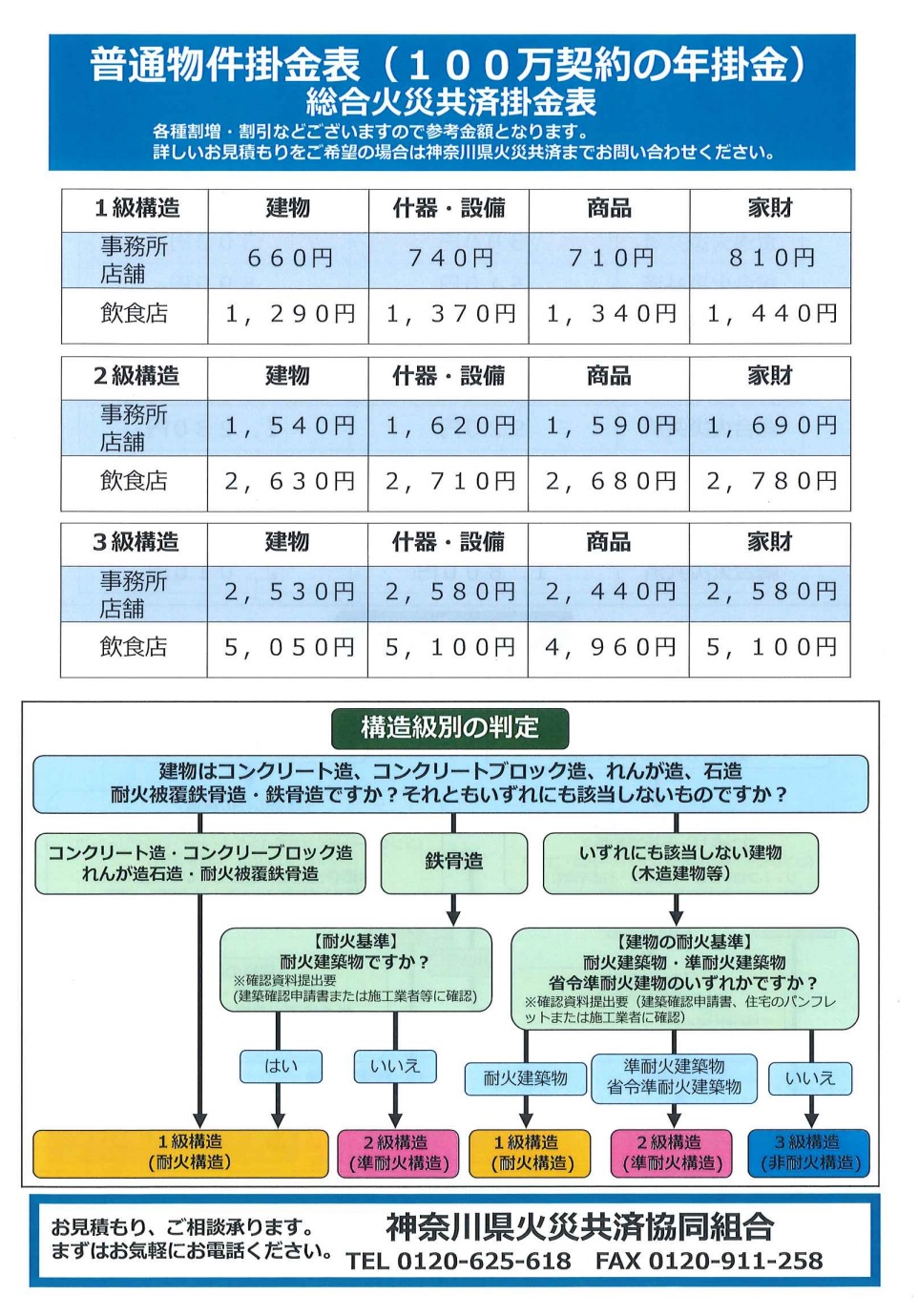 普通物件掛金表（１００万契約の年掛金）
総合火災共済掛金表
各種割増・割引などございますので参考金額となります。
詳しいお見積もりをご希望の場合は神奈川県火災共済までお問い合わせください。

| １級構造 | 建物 | 什器・設備 | 商品 | 家財 |
|---|---|---|---|---|
| 事務所 店舗 | ６６０円 | ７４０円 | ７１０円 | ８１０円 |
| 飲食店 | １，２９０円 | １，３７０円 | １，３４０円 | １，４４０円 |

| ２級構造 | 建物 | 什器・設備 | 商品 | 家財 |
|---|---|---|---|---|
| 事務所 店舗 | １，５４０円 | １，６２０円 | １，５９０円 | １，６９０円 |
| 飲食店 | ２，６３０円 | ２，７１０円 | ２，６８０円 | ２，７８０円 |

| ３級構造 | 建物 | 什器・設備 | 商品 | 家財 |
|---|---|---|---|---|
| 事務所 店舗 | ２，５３０円 | ２，５８０円 | ２，４４０円 | ２，５８０円 |
| 飲食店 | ５，０５０円 | ５，１００円 | ４，９６０円 | ５，１００円 |

構造級別の判定

建物はコンクリート造、コンクリートブロック造、れんが造、石造
耐火被覆鉄骨造・鉄骨造ですか？それともいずれにも該当しないものですか？

コンクリート造・コンクリーブロック造
れんが造石造・耐火被覆鉄骨造

鉄骨造

いずれにも該当しない建物
（木造建物等）

【耐火基準】
耐火建築物ですか？
※確認資料提出要
（建築確認申請書または施工業者等に確認）

【建物の耐火基準】
耐火建築物・準耐火建築物
省令準耐火建物のいずれかですか？
※確認資料提出要（建築確認申請書、住宅のパンフレットまたは施工業者に確認）

はい
いいえ
耐火建築物
準耐火建築物
省令準耐火建築物
いいえ

１級構造
（耐火構造）
２級構造
（準耐火構造）
１級構造
（耐火構造）
２級構造
（準耐火構造）
３級構造
（非耐火構造）

お見積もり、ご相談承ります。
まずはお気軽にお電話ください。
神奈川県火災共済協同組合
TEL 0120-625-618　FAX 0120-911-258